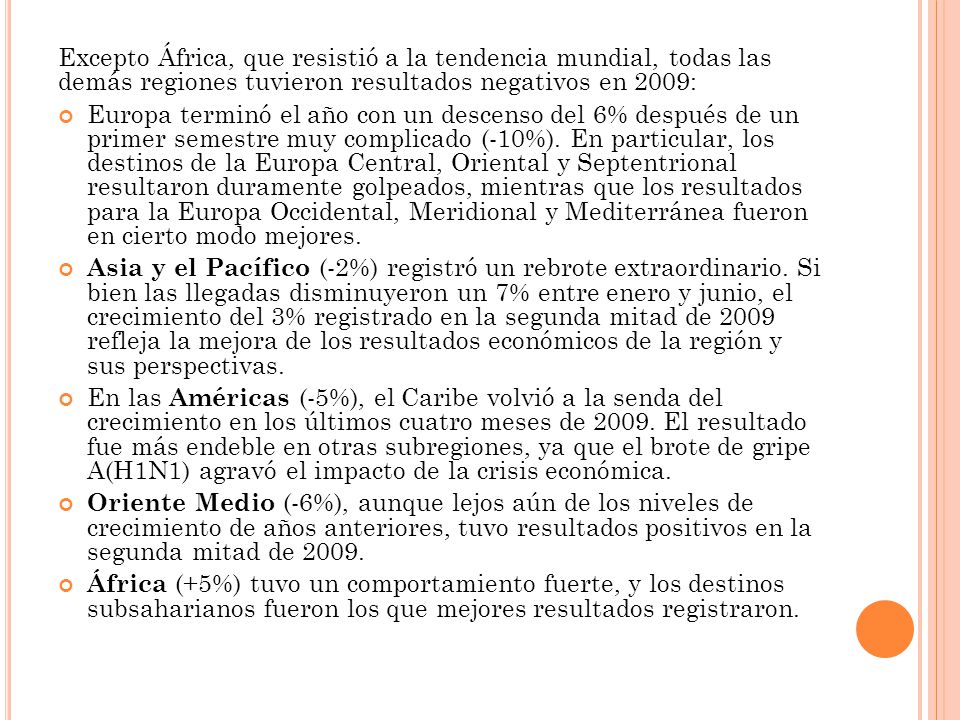 Excepto África, que resistió a la tendencia mundial, todas las demás regiones tuvieron resultados negativos en 2009:

Europa terminó el año con un descenso del 6% después de un primer semestre muy complicado (-10%). En particular, los destinos de la Europa Central, Oriental y Septentrional resultaron duramente golpeados, mientras que los resultados para la Europa Occidental, Meridional y Mediterránea fueron en cierto modo mejores.

Asia y el Pacífico (-2%) registró un rebrote extraordinario. Si bien las llegadas disminuyeron un 7% entre enero y junio, el crecimiento del 3% registrado en la segunda mitad de 2009 refleja la mejora de los resultados económicos de la región y sus perspectivas.

En las Américas (-5%), el Caribe volvió a la senda del crecimiento en los últimos cuatro meses de 2009. El resultado fue más endeble en otras subregiones, ya que el brote de gripe A(H1N1) agravó el impacto de la crisis económica.

Oriente Medio (-6%), aunque lejos aún de los niveles de crecimiento de años anteriores, tuvo resultados positivos en la segunda mitad de 2009.

África (+5%) tuvo un comportamiento fuerte, y los destinos subsaharianos fueron los que mejores resultados registraron.